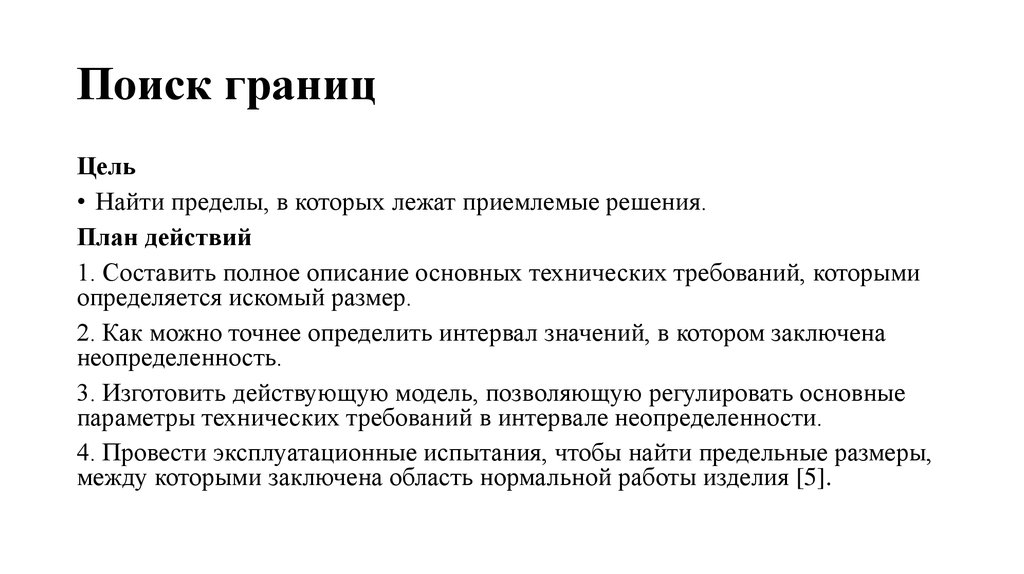 Поиск границ

Цель

• Найти пределы, в которых лежат приемлемые решения.

План действий

1. Составить полное описание основных технических требований, которыми определяется искомый размер.

2. Как можно точнее определить интервал значений, в котором заключена неопределенность.

3. Изготовить действующую модель, позволяющую регулировать основные параметры технических требований в интервале неопределенности.

4. Провести эксплуатационные испытания, чтобы найти предельные размеры, между которыми заключена область нормальной работы изделия [5].